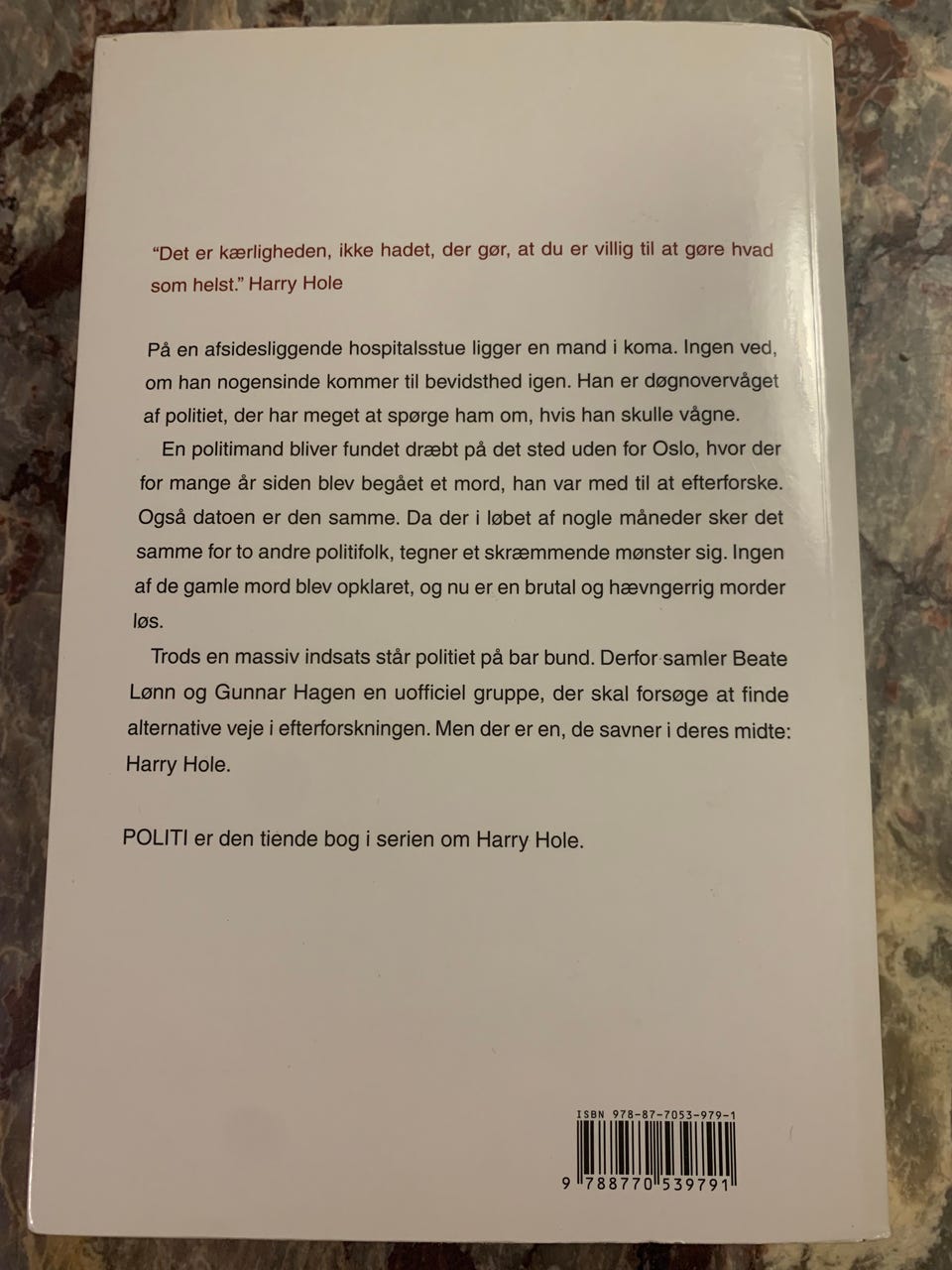 "Det er kærligheden, ikke hadet, der gør, at du er villig til at gøre hvad som helst." Harry Hole

På en afsidesliggende hospitalsstue ligger en mand i koma. Ingen ved, om han nogensinde kommer til bevidsthed igen. Han er døgnovervåget af politiet, der har meget at spørge ham om, hvis han skulle vågne.

En politimand bliver fundet dræbt på det sted uden for Oslo, hvor der for mange år siden blev begået et mord, han var med til at efterforske. Også datoen er den samme. Da der i løbet af nogle måneder sker det samme for to andre politifolk, tegner et skræmmende mønster sig. Ingen af de gamle mord blev opklaret, og nu er en brutal og hævngerrig morder løs.

Trods en massiv indsats står politiet på bar bund. Derfor samler Beate Lønn og Gunnar Hagen en uofficiel gruppe, der skal forsøge at finde alternative veje i efterforskningen. Men der er en, de savner i deres midte: Harry Hole.

POLITI er den tiende bog i serien om Harry Hole.

ISBN 978-87-7053-979-1

9 788770 539791